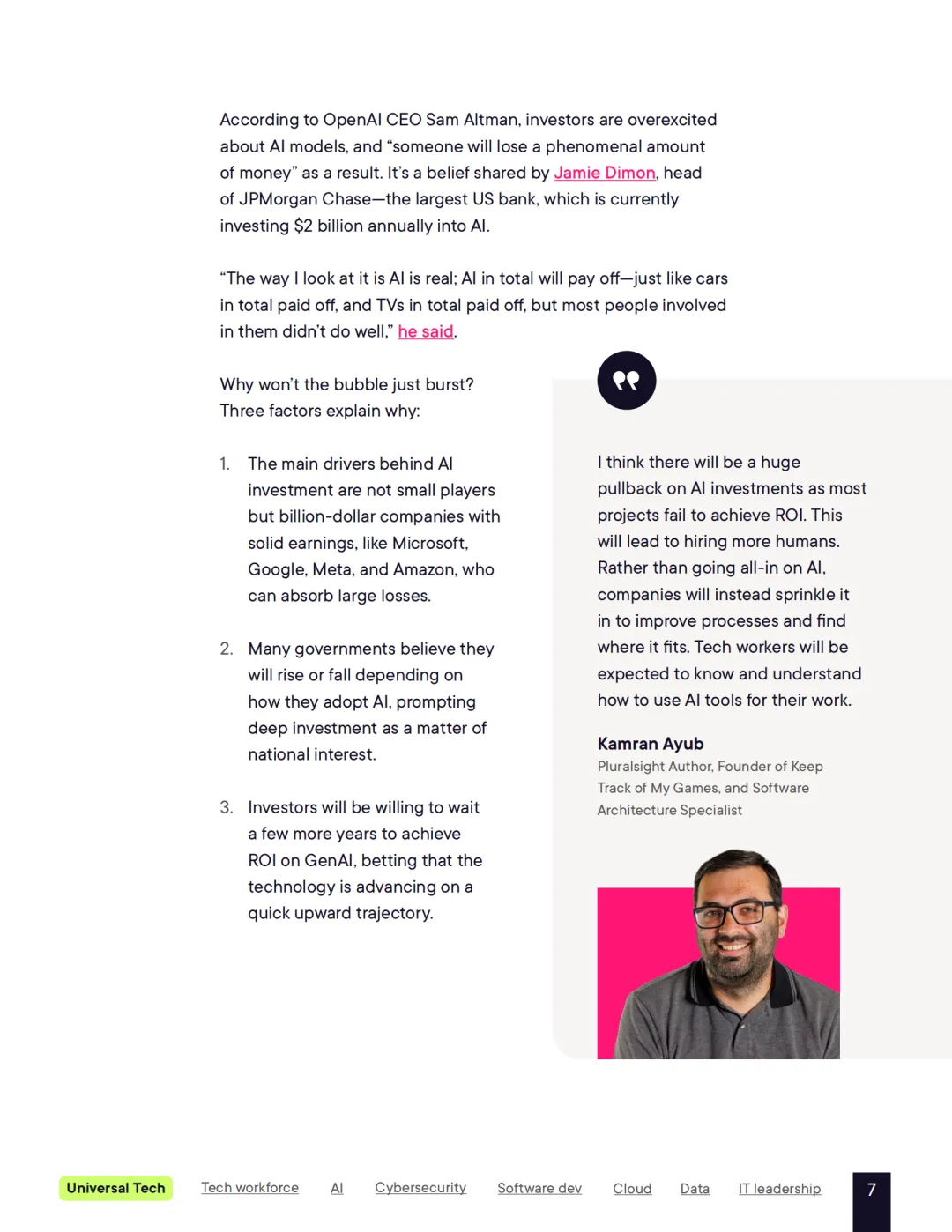 According to OpenAI CEO Sam Altman, investors are overexcited about AI models, and “someone will lose a phenomenal amount of money” as a result. It’s a belief shared by Jamie Dimon, head of JPMorgan Chase—the largest US bank, which is currently investing $2 billion annually into AI.

“The way I look at it is AI is real; AI in total will pay off—just like cars in total paid off, and TVs in total paid off, but most people involved in them didn’t do well,” he said.

Why won’t the bubble just burst? Three factors explain why:

1. The main drivers behind AI investment are not small players but billion-dollar companies with solid earnings, like Microsoft, Google, Meta, and Amazon, who can absorb large losses.

2. Many governments believe they will rise or fall depending on how they adopt AI, prompting deep investment as a matter of national interest.

3. Investors will be willing to wait a few more years to achieve ROI on GenAI, betting that the technology is advancing on a quick upward trajectory.

I think there will be a huge pullback on AI investments as most projects fail to achieve ROI. This will lead to hiring more humans. Rather than going all-in on AI, companies will instead sprinkle it in to improve processes and find where it fits. Tech workers will be expected to know and understand how to use AI tools for their work.

Kamran Ayub
Pluralsight Author, Founder of Keep Track of My Games, and Software Architecture Specialist

Universal Tech Tech workforce AI Cybersecurity Software dev Cloud Data IT leadership 7